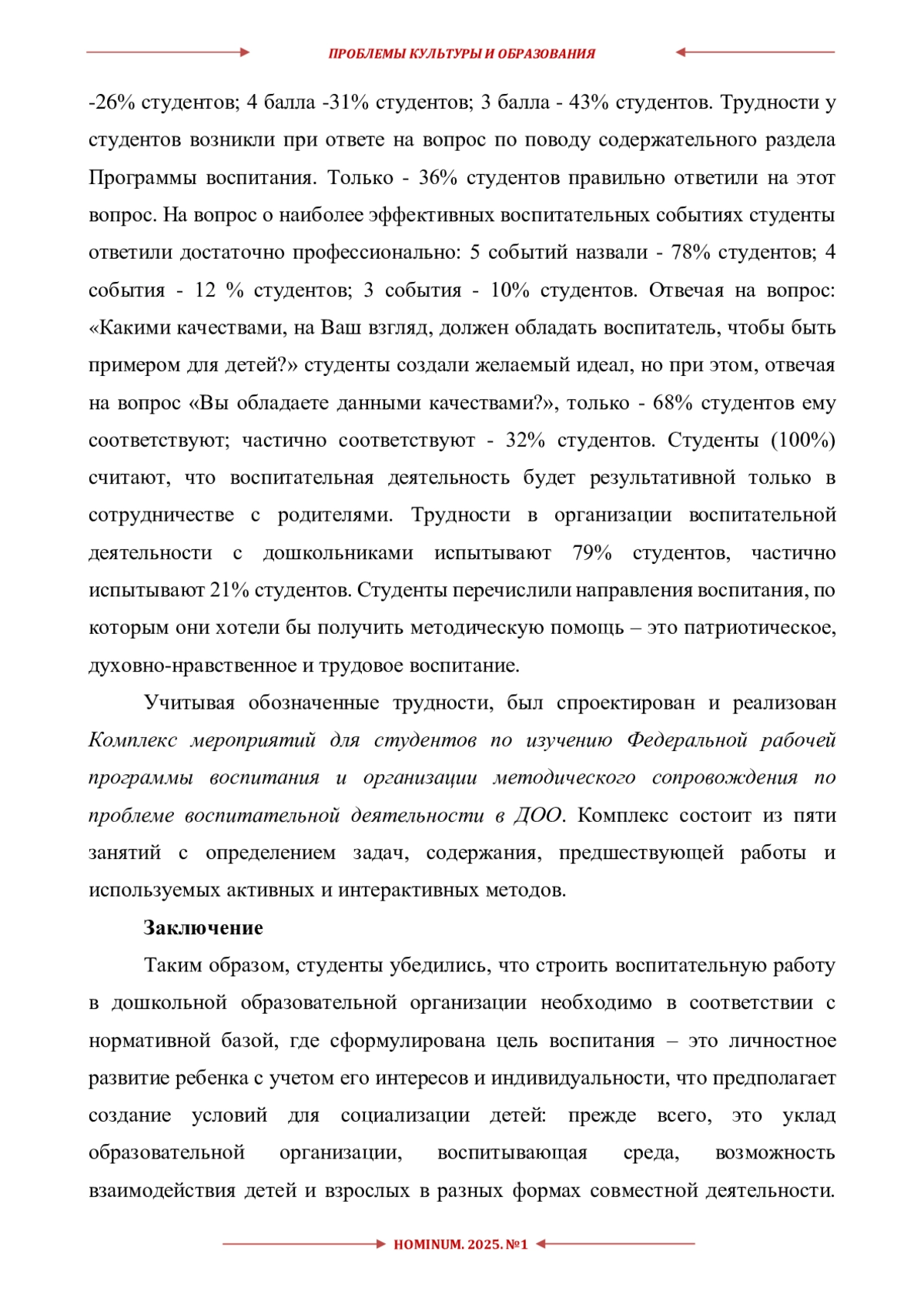 ПРОБЛЕМЫ КУЛЬТУРЫ И ОБРАЗОВАНИЯ

-26% студентов; 4 балла -31% студентов; 3 балла - 43% студентов. Трудности у студентов возникли при ответе на вопрос по поводу содержательного раздела Программы воспитания. Только - 36% студентов правильно ответили на этот вопрос. На вопрос о наиболее эффективных воспитательных событиях студенты ответили достаточно профессионально: 5 событий назвали - 78% студентов; 4 события - 12 % студентов; 3 события - 10% студентов. Отвечая на вопрос: «Какими качествами, на Ваш взгляд, должен обладать воспитатель, чтобы быть примером для детей?» студенты создали желаемый идеал, но при этом, отвечая на вопрос «Вы обладаете данными качествами?», только - 68% студентов ему соответствуют; частично соответствуют - 32% студентов. Студенты (100%) считают, что воспитательная деятельность будет результативной только в сотрудничестве с родителями. Трудности в организации воспитательной деятельности с дошкольниками испытывают 79% студентов, частично испытывают 21% студентов. Студенты перечислили направления воспитания, по которым они хотели бы получить методическую помощь – это патриотическое, духовно-нравственное и трудовое воспитание.

Учитывая обозначенные трудности, был спроектирован и реализован Комплекс мероприятий для студентов по изучению Федеральной рабочей программы воспитания и организации методического сопровождения по проблеме воспитательной деятельности в ДОО. Комплекс состоит из пяти занятий с определением задач, содержания, предшествующей работы и используемых активных и интерактивных методов.

Заключение

Таким образом, студенты убедились, что строить воспитательную работу в дошкольной образовательной организации необходимо в соответствии с нормативной базой, где сформулирована цель воспитания – это личностное развитие ребенка с учетом его интересов и индивидуальности, что предполагает создание условий для социализации детей: прежде всего, это уклад образовательной организации, воспитывающая среда, возможность взаимодействия детей и взрослых в разных формах совместной деятельности.

HOMINUM. 2025. №1